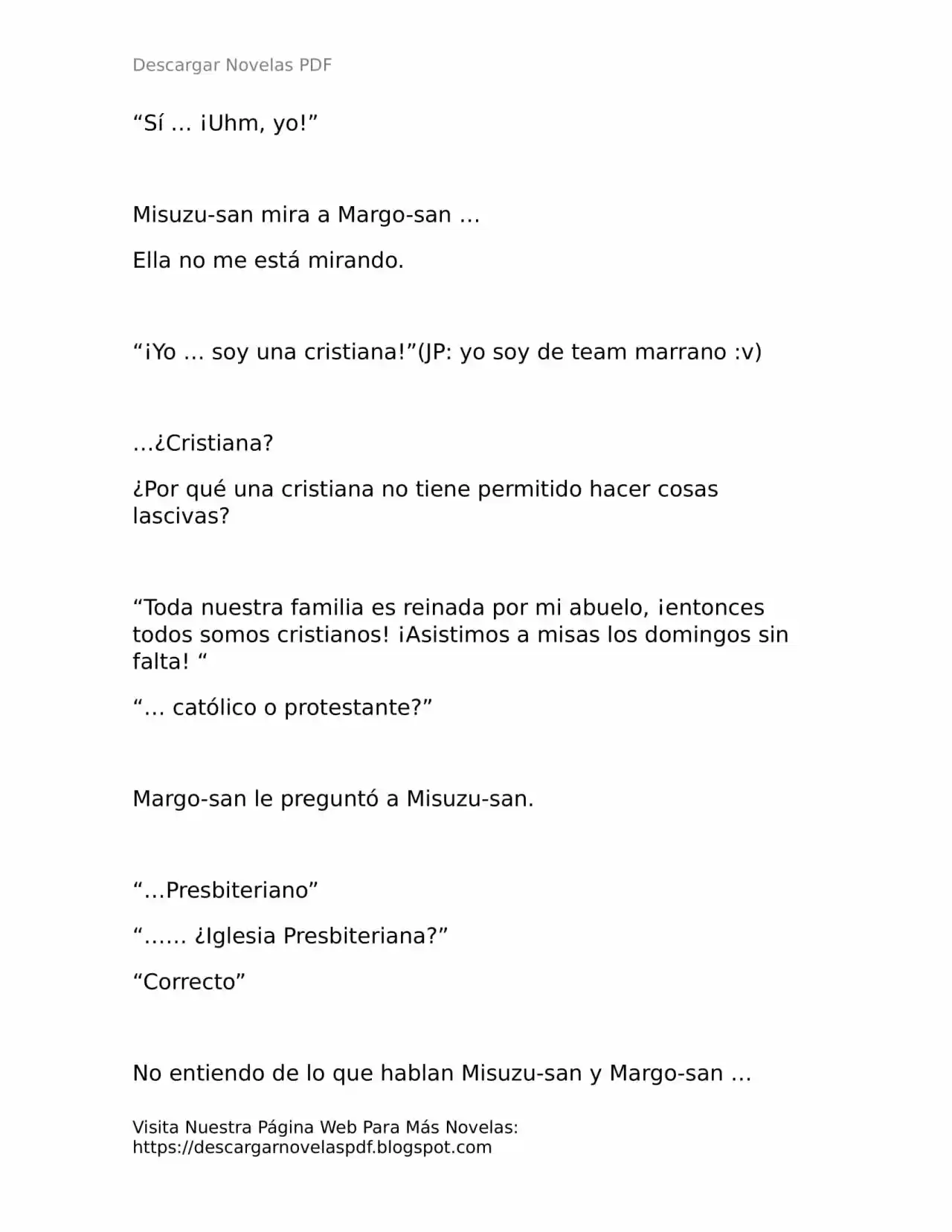 Descargar Novelas PDF

“Sí … ¡Uhm, yo!”

Misuzu-san mira a Margo-san …

Ella no me está mirando.

“¡Yo … soy una cristiana!”(JP: yo soy de team marrano :v)

…¿Cristiana?

¿Por qué una cristiana no tiene permitido hacer cosas lascivas?

“Toda nuestra familia es reinada por mi abuelo, ¡entonces todos somos cristianos! ¡Asistimos a misas los domingos sin falta! “

“… católico o protestante?”

Margo-san le preguntó a Misuzu-san.

“…Presbiteriano”

“…… ¿Iglesia Presbiteriana?”

“Correcto”

No entiendo de lo que hablan Misuzu-san y Margo-san …

Visita Nuestra Página Web Para Más Novelas: https://descargarnovelaspdf.blogspot.com